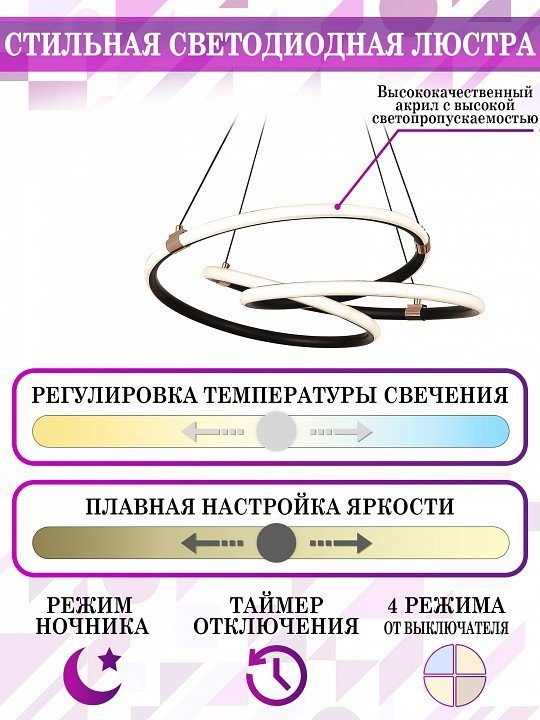 СТИЛЬНАЯ СВЕТОДИОДНАЯ ЛЮСТРА

Высококачественный акрил с высокой светопропускаемостью

РЕГУЛИРОВКА ТЕМПЕРАТУРЫ СВЕЧЕНИЯ

ПЛАВНАЯ НАСТРОЙКА ЯРКОСТИ

РЕЖИМ НОЧНИКА

ТАЙМЕР ОТКЛЮЧЕНИЯ

4 РЕЖИМА ОТ ВЫКЛЮЧАТЕЛЯ